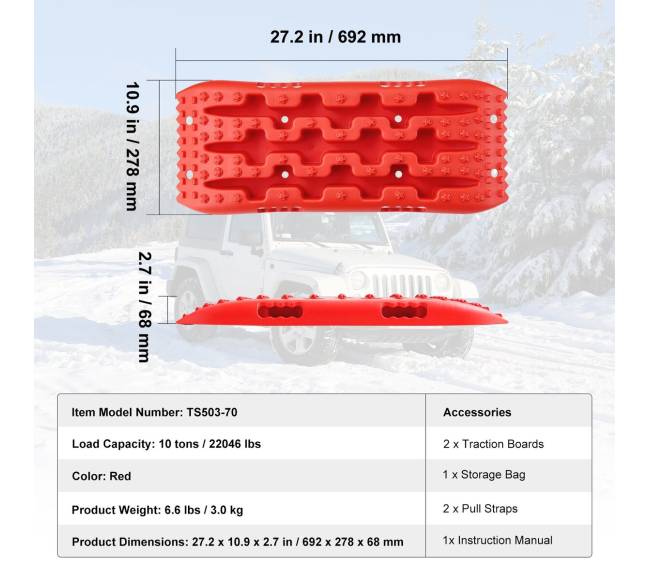 27.2 in / 692 mm

10.9 in / 278 mm

2.7 in / 68 mm

| Item Model Number: TS503-70 | Accessories |
|---|---|
| Load Capacity: 10 tons / 22046 lbs | 2 x Traction Boards |
| Color: Red | 1 x Storage Bag |
| Product Weight: 6.6 lbs / 3.0 kg | 2 x Pull Straps |
| Product Dimensions: 27.2 x 10.9 x 2.7 in / 692 x 278 x 68 mm | 1x Instruction Manual |